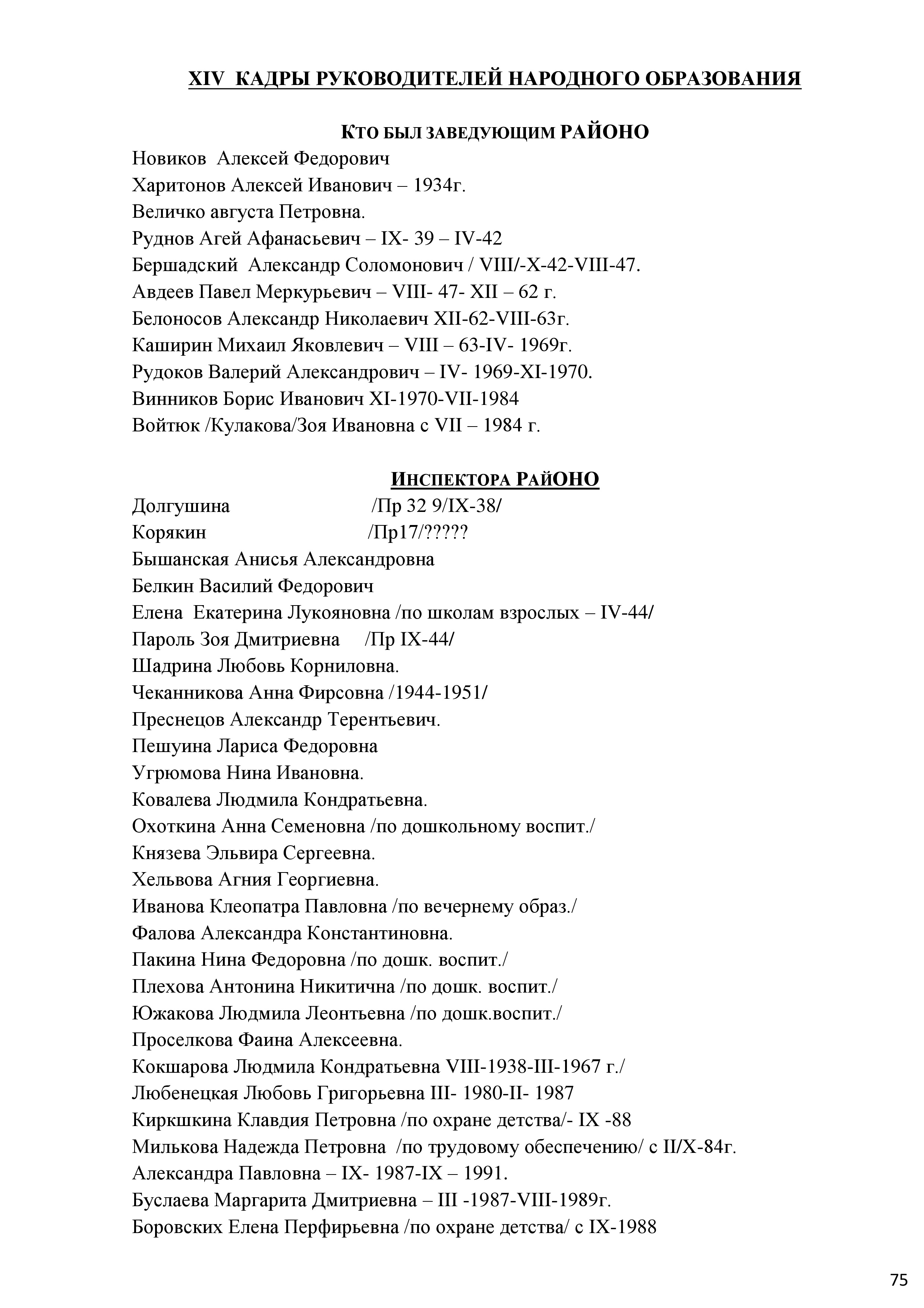 XIV КАДРЫ РУКОВОДИТЕЛЕЙ НАРОДНОГО ОБРАЗОВАНИЯ

КТО БЫЛ ЗАВЕДУЮЩИМ РАЙОНО

Новиков Алексей Федорович
Харитонов Алексей Иванович – 1934г.
Величко августа Петровна.
Руднов Агей Афанасьевич – IX- 39 – IV-42
Бершадский Александр Соломонович / VIII/-X-42-VIII-47.
Авдеев Павел Меркурьевич – VIII- 47- XII – 62 г.
Белоносов Александр Николаевич XII-62-VIII-63г.
Каширин Михаил Яковлевич – VIII – 63-IV- 1969г.
Рудоков Валерий Александрович – IV- 1969-XI-1970.
Винников Борис Иванович XI-1970-VII-1984
Войтюк /Кулакова/Зоя Ивановна с VII – 1984 г.

ИНСПЕКТОРА РАЙОНО

Долгушина /Пр 32 9/IX-38/
Корякин /Пр17/?????
Бышанская Анисья Александровна
Белкин Василий Федорович
Елена Екатерина Лукояновна /по школам взрослых – IV-44/
Пароль Зоя Дмитриевна /Пр IX-44/
Шадрина Любовь Корниловна.
Чеканникова Анна Фирсовна /1944-1951/
Преснецов Александр Терентьевич.
Пешуина Лариса Федоровна
Угрюмова Нина Ивановна.
Ковалева Людмила Кондратьевна.
Охоткина Анна Семеновна /по дошкольному воспит./
Князева Эльвира Сергеевна.
Хельвова Агния Георгиевна.
Иванова Клеопатра Павловна /по вечернему образ./
Фалова Александра Константиновна.
Пакина Нина Федоровна /по дошк. воспит./
Плехова Антонина Никитична /по дошк. воспит./
Южакова Людмила Леонтьевна /по дошк.воспит./
Проселкова Фаина Алексеевна.
Кокшарова Людмила Кондратьевна VIII-1938-III-1967 г./
Любенецкая Любовь Григорьевна III- 1980-II- 1987
Киркшкина Клавдия Петровна /по охране детства/- IX -88
Милькова Надежда Петровна /по трудовому обеспечению/ с II/X-84г.
Александра Павловна – IX- 1987-IX – 1991.
Буслаева Маргарита Дмитриевна – III -1987-VIII-1989г.
Боровских Елена Перфирьевна /по охране детства/ с IX-1988

75